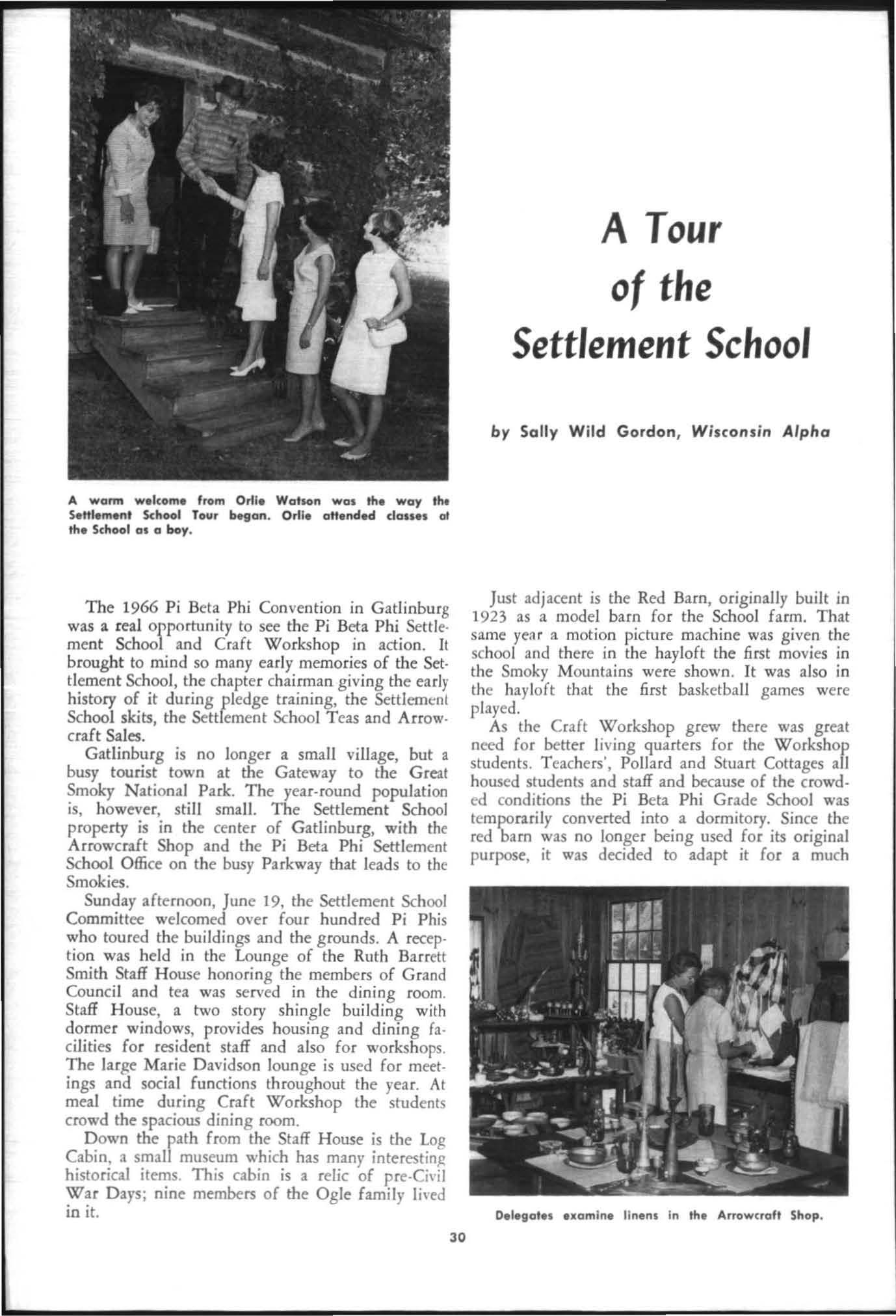 A warm welcome from Orlie Watson was the way the Settlement School Tour began. Orlie attended classes at the School as a boy.

A Tour of the Settlement School

by Sally Wild Gordon, Wisconsin Alpha

The 1966 Pi Beta Phi Convention in Gatlinburg was a real opportunity to see the Pi Beta Phi Settlement School and Craft Workshop in action. It brought to mind so many early memories of the Settlement School, the chapter chairman giving the early history of it during pledge training, the Settlement School skits, the Settlement School Teas and Arrowcraft Sales.

Gatlinburg is no longer a small village, but a busy tourist town at the Gateway to the Great Smoky National Park. The year-round population is, however, still small. The Settlement School property is in the center of Gatlinburg, with the Arrowcraft Shop and the Pi Beta Phi Settlement School Office on the busy Parkway that leads to the Smokies.

Sunday afternoon, June 19, the Settlement School Committee welcomed over four hundred Pi Phis who toured the buildings and the grounds. A reception was held in the Lounge of the Ruth Barrett Smith Staff House honoring the members of Grand Council and tea was served in the dining room. Staff House, a two story shingle building with dormer windows, provides housing and dining facilities for resident staff and also for workshops. The large Marie Davidson lounge is used for meetings and social functions throughout the year. At meal time during Craft Workshop the students crowd the spacious dining room.

Down the path from the Staff House is the Log Cabin, a small museum which has many interesting historical items. This cabin is a relic of pre-Civil War Days; nine members of the Ogle family lived in it.

Just adjacent is the Red Barn, originally built in 1923 as a model barn for the School farm. That same year a motion picture machine was given the school and there in the hayloft the first movies in the Smoky Mountains were shown. It was also in the hayloft that the first basketball games were played.

As the Craft Workshop grew there was great need for better living quarters for the Workshop students. Teachers', Pollard and Stuart Cottages all housed students and staff and because of the crowded conditions the Pi Beta Phi Grade School was temporarily converted into a dormitory. Since the red barn was no longer being used for its original purpose, it was decided to adapt it for a much

Delegates examine linens in the Arrowcraft Shop.

30